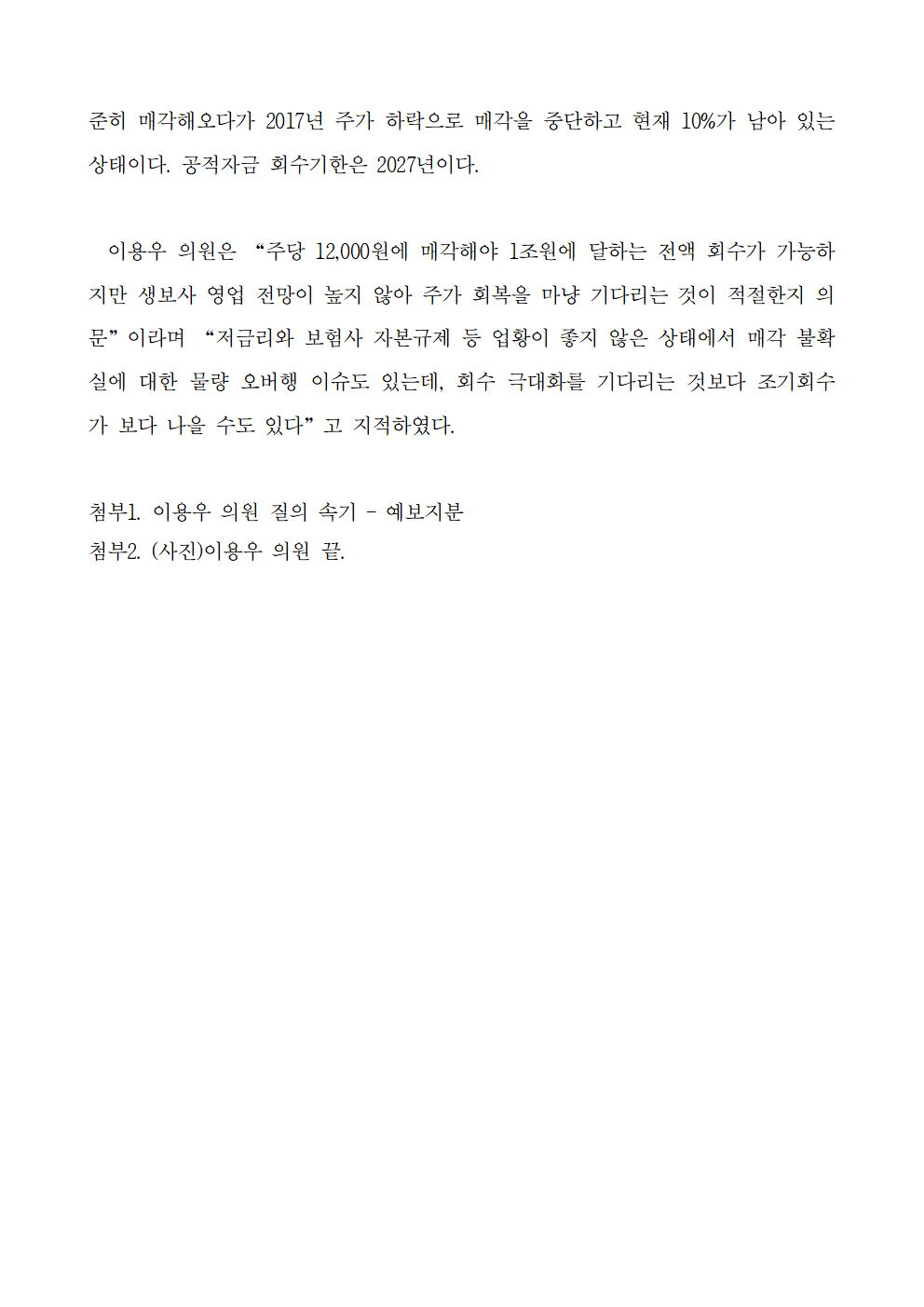 준히 매각해오다가 2017년 주가 하락으로 매각을 중단하고 현재 10%가 남아 있는 상태이다. 공적자금 회수기한은 2027년이다.

이용우 의원은 “주당 12,000원에 매각해야 1조원에 달하는 전액 회수가 가능하지만 생보사 영업 전망이 높지 않아 주가 회복을 마냥 기다리는 것이 적절한지 의문”이라며 “저금리와 보험사 자본규제 등 업황이 좋지 않은 상태에서 매각 불확실에 대한 물량 오버행 이슈도 있는데, 회수 극대화를 기다리는 것보다 조기회수가 보다 나을 수도 있다”고 지적하였다.

첨부1. 이용우 의원 질의 속기 - 예보지분
첨부2. (사진)이용우 의원 끝.